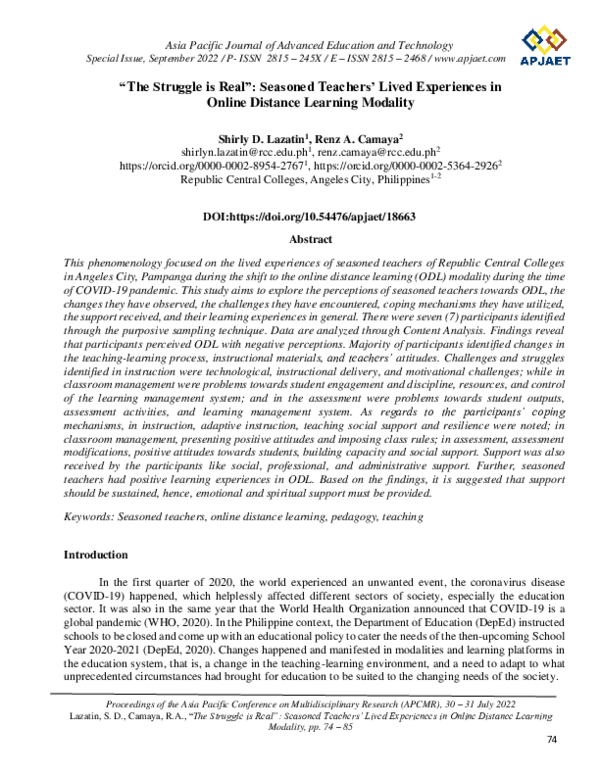 Asia Pacific Journal of Advanced Education and Technology
Special Issue, September 2022 / P- ISSN 2815 – 245X / E – ISSN 2815 – 2468 / www.apjaet.com

APJAET

"The Struggle is Real": Seasoned Teachers' Lived Experiences in Online Distance Learning Modality

Shirly D. Lazatin$^{1}$, Renz A. Camaya$^{2}$
shirlyn.lazatin@rcc.edu.ph$^{1}$, renz.camaya@rcc.edu.ph$^{2}$
https://orcid.org/0000-0002-8954-2767$^{1}$, https://orcid.org/0000-0002-5364-2926$^{2}$
Republic Central Colleges, Angeles City, Philippines$^{1-2}$

DOI:https://doi.org/10.54476/apjaet/18663

Abstract

This phenomenology focused on the lived experiences of seasoned teachers of Republic Central Colleges in Angeles City, Pampanga during the shift to the online distance learning (ODL) modality during the time of COVID-19 pandemic. This study aims to explore the perceptions of seasoned teachers towards ODL, the changes they have observed, the challenges they have encountered, coping mechanisms they have utilized, the support received, and their learning experiences in general. There were seven (7) participants identified through the purposive sampling technique. Data are analyzed through Content Analysis. Findings reveal that participants perceived ODL with negative perceptions. Majority of participants identified changes in the teaching-learning process, instructional materials, and teachers' attitudes. Challenges and struggles identified in instruction were technological, instructional delivery, and motivational challenges; while in classroom management were problems towards student engagement and discipline, resources, and control of the learning management system; and in the assessment were problems towards student outputs, assessment activities, and learning management system. As regards to the participants' coping mechanisms, in instruction, adaptive instruction, teaching social support and resilience were noted; in classroom management, presenting positive attitudes and imposing class rules; in assessment, assessment modifications, positive attitudes towards students, building capacity and social support. Support was also received by the participants like social, professional, and administrative support. Further, seasoned teachers had positive learning experiences in ODL. Based on the findings, it is suggested that support should be sustained, hence, emotional and spiritual support must be provided.

Keywords: Seasoned teachers, online distance learning, pedagogy, teaching

Introduction

In the first quarter of 2020, the world experienced an unwanted event, the coronavirus disease (COVID-19) happened, which helplessly affected different sectors of society, especially the education sector. It was also in the same year that the World Health Organization announced that COVID-19 is a global pandemic (WHO, 2020). In the Philippine context, the Department of Education (DepEd) instructed schools to be closed and come up with an educational policy to cater the needs of the then-upcoming School Year 2020-2021 (DepEd, 2020). Changes happened and manifested in modalities and learning platforms in the education system, that is, a change in the teaching-learning environment, and a need to adapt to what unprecedented circumstances had brought for education to be suited to the changing needs of the society.

Proceedings of the Asia Pacific Conference on Multidisciplinary Research (APCMR), 30 – 31 July 2022
Lazatin, S. D., Camaya, R.A., "The Struggle is Real": Seasoned Teachers' Lived Experiences in Online Distance Learning Modality, pp. 74 – 85

74